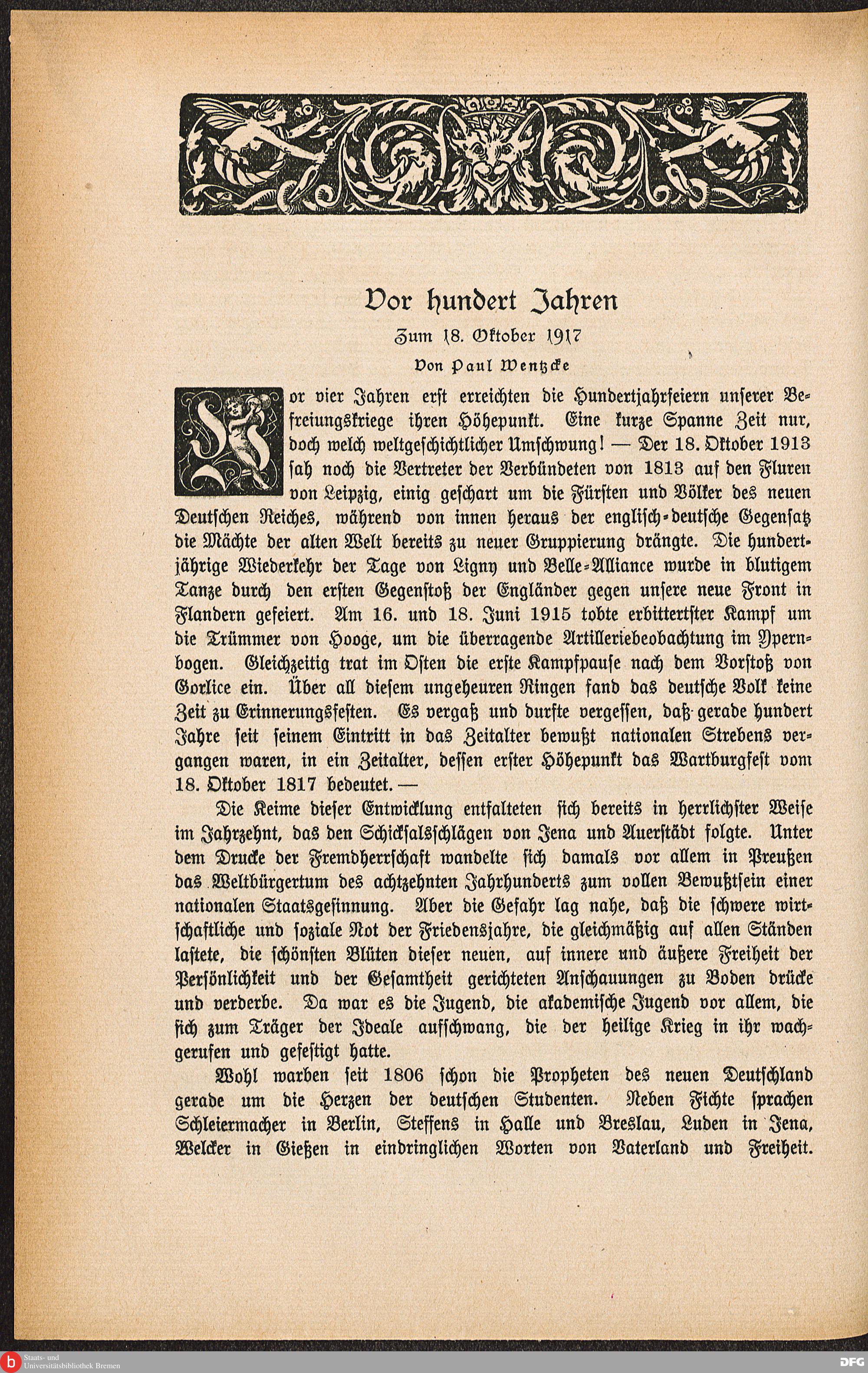 Vor hundert Jahren

Zum 18. Oktober 1917

Von Paul Wentzcke

Vor vier Jahren erst erreichten die Hundertjahrfeiern unserer Befreiungskriege ihren Höhepunkt. Eine kurze Spanne Zeit nur, doch welch weltgeschichtlicher Umschwung! — Der 18. Oktober 1913 sah noch die Vertreter der Verbündeten von 1813 auf den Fluren von Leipzig, einig geschart um die Fürsten und Völker des neuen Deutschen Reiches, während von innen heraus der englisch-deutsche Gegensatz die Mächte der alten Welt bereits zu neuer Gruppierung drängte. Die hundertjährige Wiederkehr der Tage von Ligny und Belle-Alliance wurde in blutigem Tanze durch den ersten Gegenstoß der Engländer gegen unsere neue Front in Flandern gefeiert. Am 16. und 18. Juni 1915 tobte erbittertster Kampf um die Trümmer von Hooge, um die überragende Artilleriebeobachtung im Ypernbogen. Gleichzeitig trat im Osten die erste Kampfpause nach dem Vorstoß von Gorlice ein. Über all diesem ungeheuren Ringen fand das deutsche Volk keine Zeit zu Erinnerungsfesten. Es vergaß und durfte vergessen, daß gerade hundert Jahre seit seinem Eintritt in das Zeitalter bewußt nationalen Strebens vergangen waren, in ein Zeitalter, dessen erster Höhepunkt das Wartburgfest vom 18. Oktober 1817 bedeutet. —

Die Keime dieser Entwicklung entfalteten sich bereits in herrlichster Weise im Jahrzehnt, das den Schicksalsschlägen von Jena und Auerstädt folgte. Unter dem Drucke der Fremdherrschaft wandelte sich damals vor allem in Preußen das Weltbürgertum des achtzehnten Jahrhunderts zum vollen Bewußtsein einer nationalen Staatsgesinnung. Aber die Gefahr lag nahe, daß die schwere wirtschaftliche und soziale Not der Friedensjahre, die gleichmäßig auf allen Ständen lastete, die schönsten Blüten dieser neuen, auf innere und äußere Freiheit der Persönlichkeit und der Gesamtheit gerichteten Anschauungen zu Boden drücke und verderbe. Da war es die Jugend, die akademische Jugend vor allem, die sich zum Träger der Ideale aufschwang, die der heilige Krieg in ihr wachgerufen und gefestigt hatte.

Wohl warben seit 1806 schon die Propheten des neuen Deutschland gerade um die Herzen der deutschen Studenten. Neben Fichte sprachen Schleiermacher in Berlin, Steffens in Halle und Breslau, Luden in Jena, Welcker in Gießen in eindringlichen Worten von Vaterland und Freiheit.

Staats- und Universitätsbibliothek Bremen

DFG